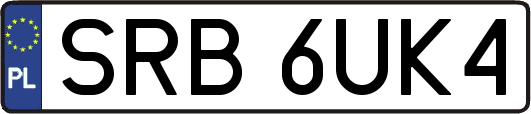 PL
SRB 6UK4